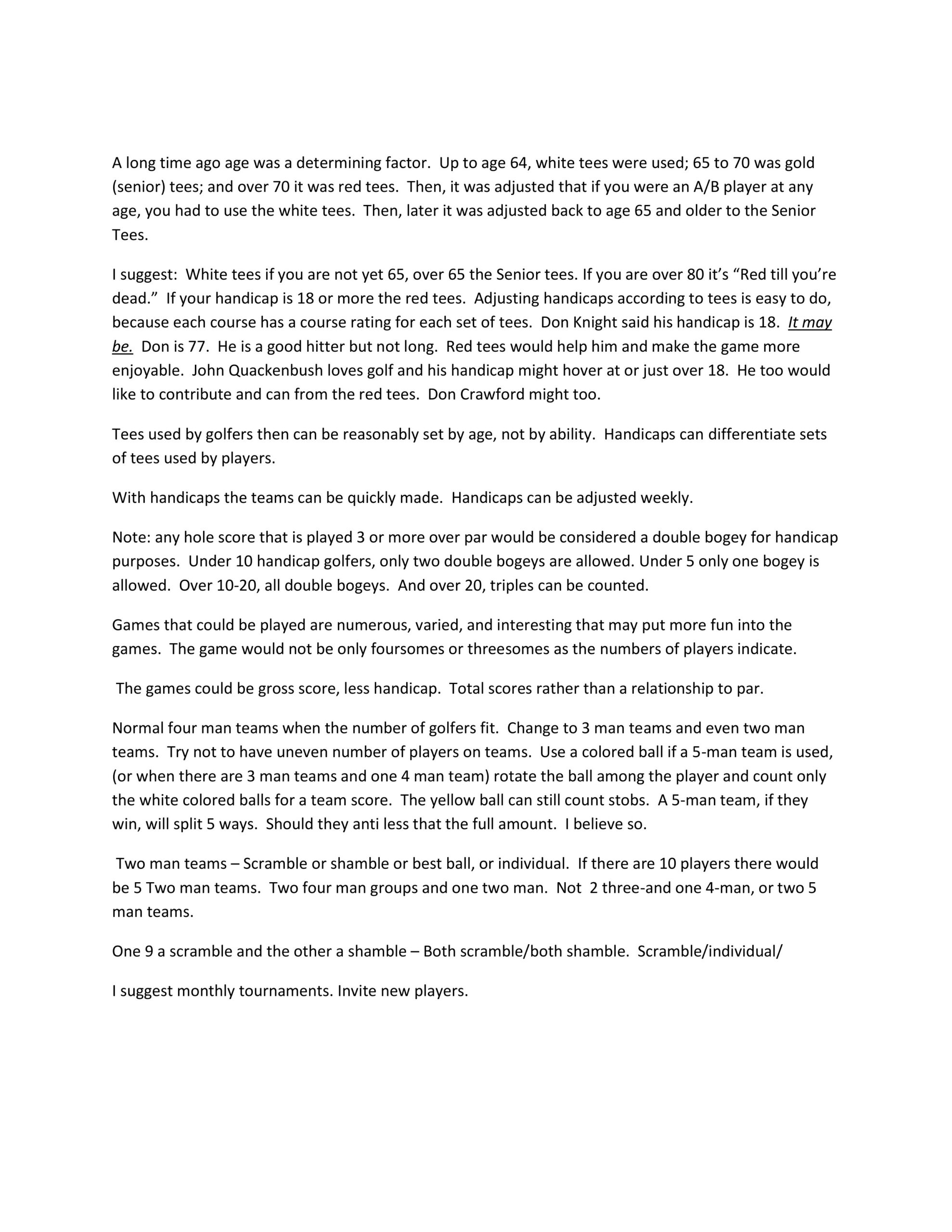 A long time ago age was a determining factor. Up to age 64, white tees were used; 65 to 70 was gold (senior) tees; and over 70 it was red tees. Then, it was adjusted that if you were an A/B player at any age, you had to use the white tees. Then, later it was adjusted back to age 65 and older to the Senior Tees.

I suggest: White tees if you are not yet 65, over 65 the Senior tees. If you are over 80 it's "Red till you're dead." If your handicap is 18 or more the red tees. Adjusting handicaps according to tees is easy to do, because each course has a course rating for each set of tees. Don Knight said his handicap is 18. It may be. Don is 77. He is a good hitter but not long. Red tees would help him and make the game more enjoyable. John Quackenbush loves golf and his handicap might hover at or just over 18. He too would like to contribute and can from the red tees. Don Crawford might too.

Tees used by golfers then can be reasonably set by age, not by ability. Handicaps can differentiate sets of tees used by players.

With handicaps the teams can be quickly made. Handicaps can be adjusted weekly.

Note: any hole score that is played 3 or more over par would be considered a double bogey for handicap purposes. Under 10 handicap golfers, only two double bogeys are allowed. Under 5 only one bogey is allowed. Over 10-20, all double bogeys. And over 20, triples can be counted.

Games that could be played are numerous, varied, and interesting that may put more fun into the games. The game would not be only foursomes or threesomes as the numbers of players indicate.

The games could be gross score, less handicap. Total scores rather than a relationship to par.

Normal four man teams when the number of golfers fit. Change to 3 man teams and even two man teams. Try not to have uneven number of players on teams. Use a colored ball if a 5-man team is used, (or when there are 3 man teams and one 4 man team) rotate the ball among the player and count only the white colored balls for a team score. The yellow ball can still count stobs. A 5-man team, if they win, will split 5 ways. Should they anti less that the full amount. I believe so.

Two man teams – Scramble or shamble or best ball, or individual. If there are 10 players there would be 5 Two man teams. Two four man groups and one two man. Not 2 three-and one 4-man, or two 5 man teams.

One 9 a scramble and the other a shamble – Both scramble/both shamble. Scramble/individual/

I suggest monthly tournaments. Invite new players.